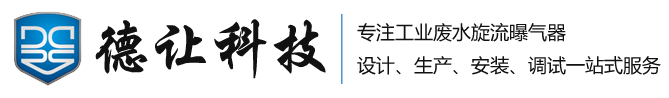 德让科技

专注工业废水旋流曝气器
设计、生产、安装、调试一站式服务